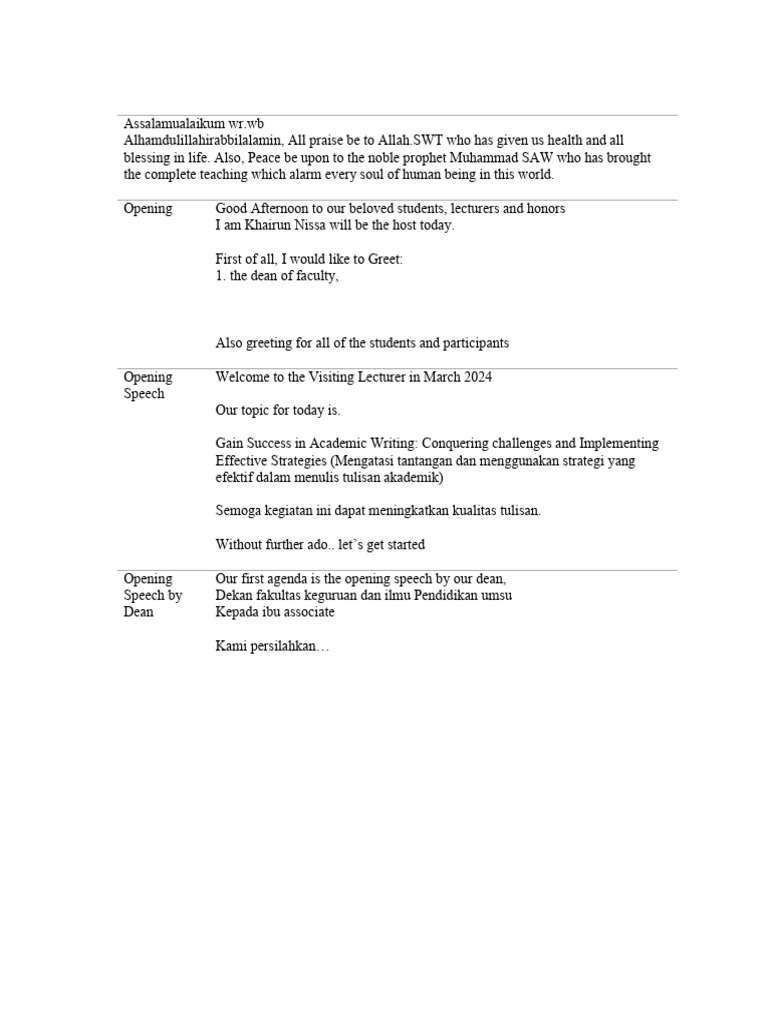 Assalamualaikum wr.wb
Alhamdulillahirabbilalamin, All praise be to Allah.SWT who has given us health and all blessing in life. Also, Peace be upon to the noble prophet Muhammad SAW who has brought the complete teaching which alarm every soul of human being in this world.

| | |
|---|---|
| Opening | Good Afternoon to our beloved students, lecturers and honors<br>I am Khairun Nissa will be the host today.<br><br>First of all, I would like to Greet:<br>1. the dean of faculty,<br><br>Also greeting for all of the students and participants |
| Opening Speech | Welcome to the Visiting Lecturer in March 2024<br><br>Our topic for today is.<br><br>Gain Success in Academic Writing: Conquering challenges and Implementing Effective Strategies (Mengatasi tantangan dan menggunakan strategi yang efektif dalam menulis tulisan akademik)<br><br>Semoga kegiatan ini dapat meningkatkan kualitas tulisan.<br><br>Without further ado.. let's get started |
| Opening Speech by Dean | Our first agenda is the opening speech by our dean,<br>Dekan fakultas keguruan dan ilmu Pendidikan umsu<br>Kepada ibu associate<br><br>Kami persilahkan… |